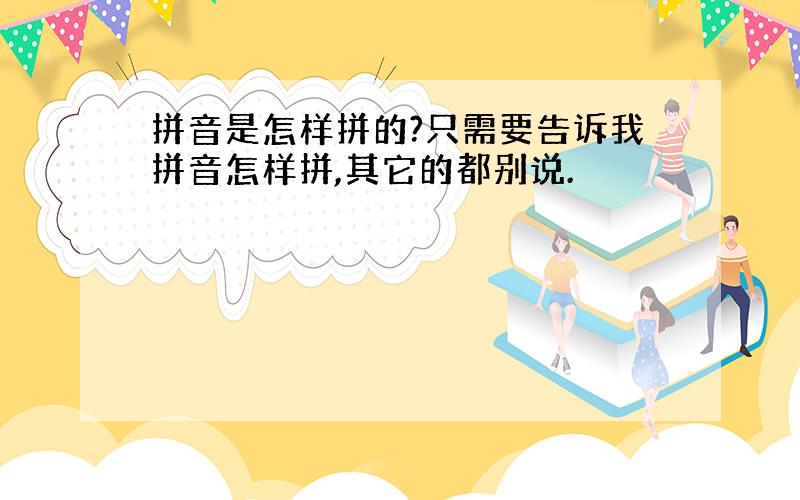 拼音是怎样拼的?只需要告诉我拼音怎样拼,其它的都别说.